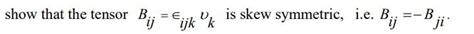 show that the tensor $B_{ij} = \epsilon_{ijk} \upsilon_k$ is skew symmetric, i.e. $B_{ij} = -B_{ji}$.